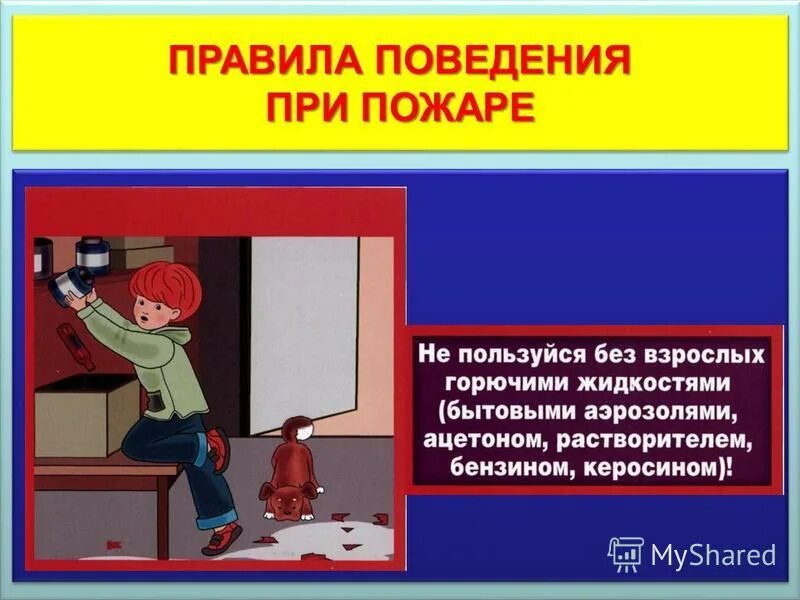 ПРАВИЛА ПОВЕДЕНИЯ ПРИ ПОЖАРЕ

Не пользуйся без взрослых горючими жидкостями (бытовыми аэрозолями, ацетоном, растворителем, бензином, керосином)!

MyShared